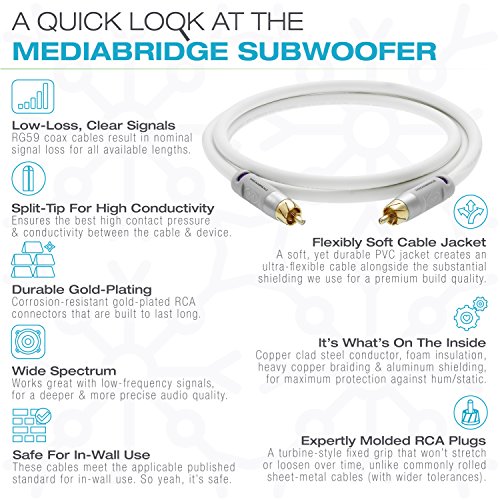 A QUICK LOOK AT THE
MEDIABRIDGE SUBWOOFER

Low-Loss, Clear Signals
RG59 coax cables result in nominal signal loss for all available lengths.

Split-Tip For High Conductivity
Ensures the best high contact pressure & conductivity between the cable & device.

Durable Gold-Plating
Corrosion-resistant gold-plated RCA connectors that are built to last long.

Wide Spectrum
Works great with low-frequency signals, for a deeper & more precise audio quality.

Safe For In-Wall Use
These cables meet the applicable published standard for in-wall use. So yeah, it's safe.

Flexibly Soft Cable Jacket
A soft, yet durable PVC jacket creates an ultra-flexible cable alongside the substantial shielding we use for a premium build quality.

It's What's On The Inside
Copper clad steel conductor, foam insulation, heavy copper braiding & aluminum shielding, for maximum protection against hum/static.

Expertly Molded RCA Plugs
A turbine-style fixed grip that won't stretch or loosen over time, unlike commonly rolled sheet-metal cables (with wider tolerances).